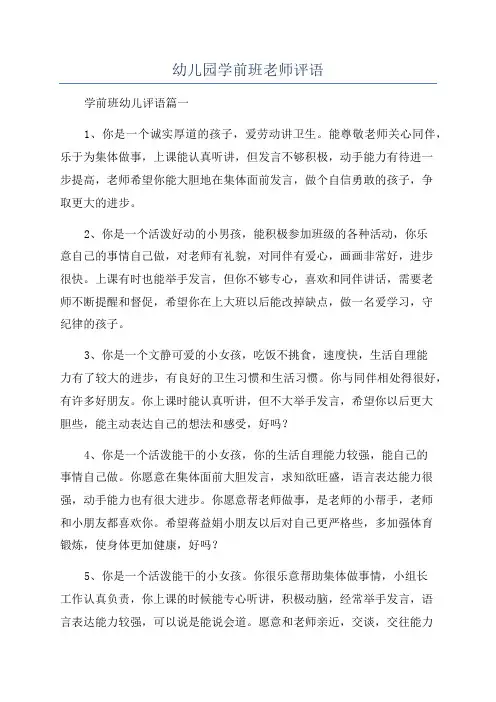 幼儿园学前班老师评语

学前班幼儿评语篇一

1、你是一个诚实厚道的孩子，爱劳动讲卫生。能尊敬老师关心同伴，乐于为集体做事，上课能认真听讲，但发言不够积极，动手能力有待进一步提高，老师希望你能大胆地在集体面前发言，做个自信勇敢的孩子，争取更大的进步。

2、你是一个活泼好动的小男孩，能积极参加班级的各种活动，你乐意自己的事情自己做，对老师有礼貌，对同伴有爱心，画画非常好，进步很快。上课有时也能举手发言，但你不够专心，喜欢和同伴讲话，需要老师不断提醒和督促，希望你在上大班以后能改掉缺点，做一名爱学习，守纪律的孩子。

3、你是一个文静可爱的小女孩，吃饭不挑食，速度快，生活自理能力有了较大的进步，有良好的卫生习惯和生活习惯。你与同伴相处得很好，有许多好朋友。你上课时能认真听讲，但不大举手发言，希望你以后更大胆些，能主动表达自己的想法和感受，好吗？

4、你是一个活泼能干的小女孩，你的生活自理能力较强，能自己的事情自己做。你愿意在集体面前大胆发言，求知欲旺盛，语言表达能力很强，动手能力也有很大进步。你愿意帮老师做事，是老师的小帮手，老师和小朋友都喜欢你。希望蒋益娟小朋友以后对自己更严格些，多加强体育锻炼，使身体更加健康，好吗？

5、你是一个活泼能干的小女孩。你很乐意帮助集体做事情，小组长工作认真负责，你上课的时候能专心听讲，积极动脑，经常举手发言，语言表达能力较强，可以说是能说会道。愿意和老师亲近，交谈，交往能力